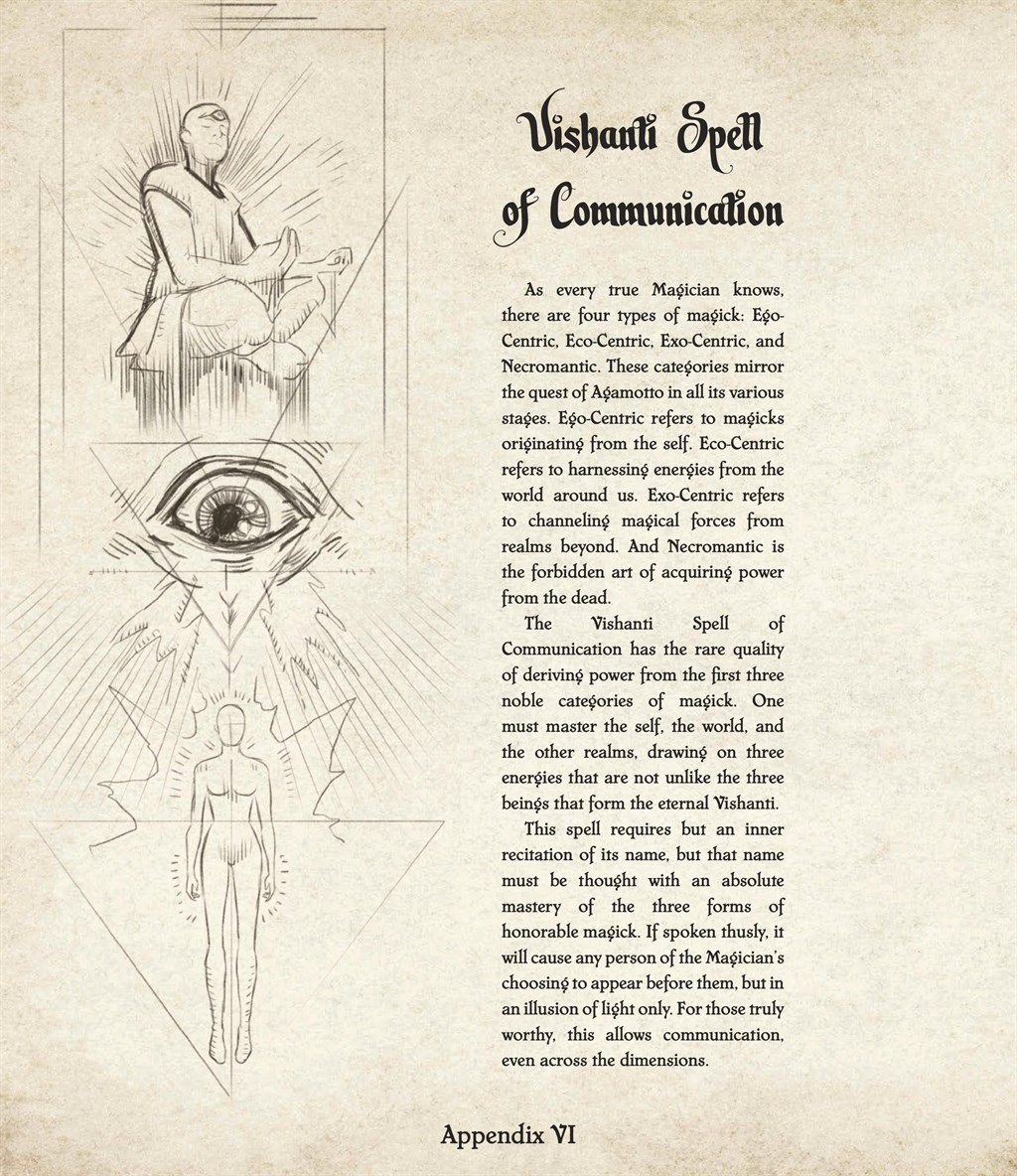 Vishanti Spell of Communication

As every true Magician knows, there are four types of magick: Ego-Centric, Eco-Centric, Exo-Centric, and Necromantic. These categories mirror the quest of Agamotto in all its various stages. Ego-Centric refers to magicks originating from the self. Eco-Centric refers to harnessing energies from the world around us. Exo-Centric refers to channeling magical forces from realms beyond. And Necromantic is the forbidden art of acquiring power from the dead.

The Vishanti Spell of Communication has the rare quality of deriving power from the first three noble categories of magick. One must master the self, the world, and the other realms, drawing on three energies that are not unlike the three beings that form the eternal Vishanti.

This spell requires but an inner recitation of its name, but that name must be thought with an absolute mastery of the three forms of honorable magick. If spoken thusly, it will cause any person of the Magician's choosing to appear before them, but in an illusion of light only. For those truly worthy, this allows communication, even across the dimensions.

Appendix VI